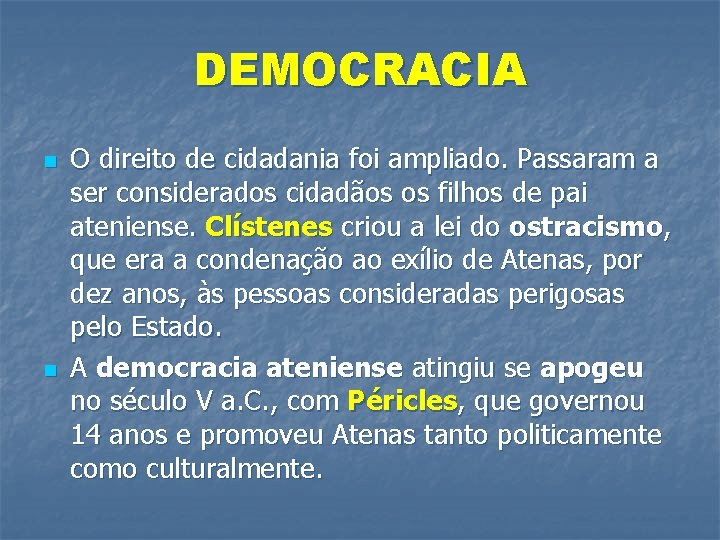 DEMOCRACIA

O direito de cidadania foi ampliado. Passaram a ser considerados cidadãos os filhos de pai ateniense. Clístenes criou a lei do ostracismo, que era a condenação ao exílio de Atenas, por dez anos, às pessoas consideradas perigosas pelo Estado.

A democracia ateniense atingiu se apogeu no século V a.C., com Péricles, que governou 14 anos e promoveu Atenas tanto politicamente como culturalmente.